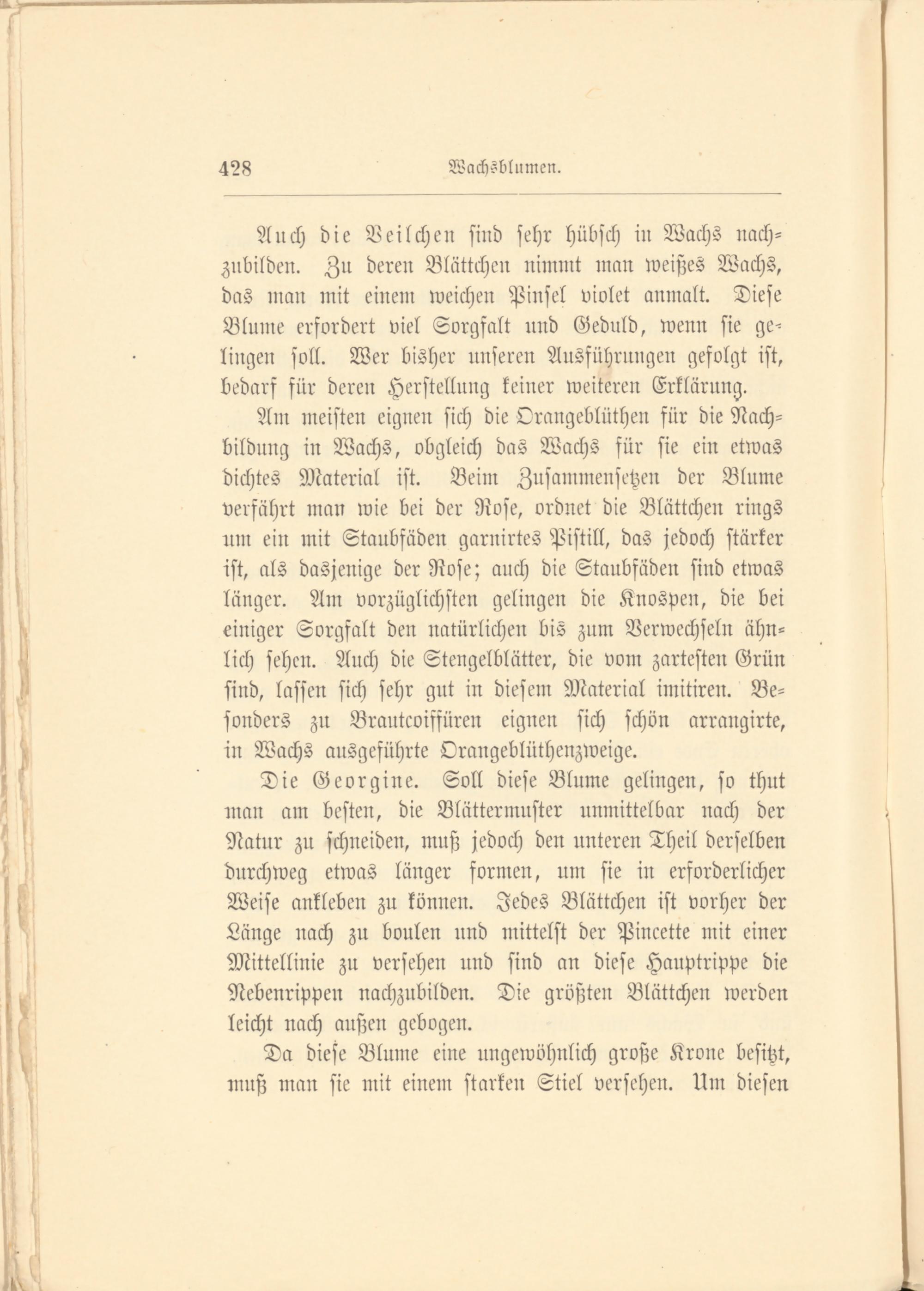 428 Wachsblumen.

Auch die Veilchen sind sehr hübsch in Wachs nachzubilden. Zu deren Blättchen nimmt man weißes Wachs, das man mit einem weichen Pinsel violet anmalt. Diese Blume erfordert viel Sorgfalt und Geduld, wenn sie gelingen soll. Wer bisher unseren Ausführungen gefolgt ist, bedarf für deren Herstellung keiner weiteren Erklärung.

Am meisten eignen sich die Orangeblüthen für die Nachbildung in Wachs, obgleich das Wachs für sie ein etwas dichtes Material ist. Beim Zusammensetzen der Blume verfährt man wie bei der Rose, ordnet die Blättchen rings um ein mit Staubfäden garnirtes Pistill, das jedoch stärker ist, als dasjenige der Rose; auch die Staubfäden sind etwas länger. Am vorzüglichsten gelingen die Knospen, die bei einiger Sorgfalt den natürlichen bis zum Verwechseln ähnlich sehen. Auch die Stengelblätter, die vom zartesten Grün sind, lassen sich sehr gut in diesem Material imitiren. Besonders zu Brautcoiffüren eignen sich schön arrangirte, in Wachs ausgeführte Orangeblüthenzweige.

Die Georgine. Soll diese Blume gelingen, so thut man am besten, die Blättermuster unmittelbar nach der Natur zu schneiden, muß jedoch den unteren Theil derselben durchweg etwas länger formen, um sie in erforderlicher Weise ankleben zu können. Jedes Blättchen ist vorher der Länge nach zu boulen und mittelst der Pincette mit einer Mittellinie zu versehen und sind an diese Hauptrippe die Nebenrippen nachzubilden. Die größten Blättchen werden leicht nach außen gebogen.

Da diese Blume eine ungewöhnlich große Krone besitzt, muß man sie mit einem starken Stiel versehen. Um diesen